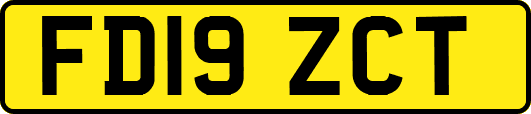 FD19 ZCT